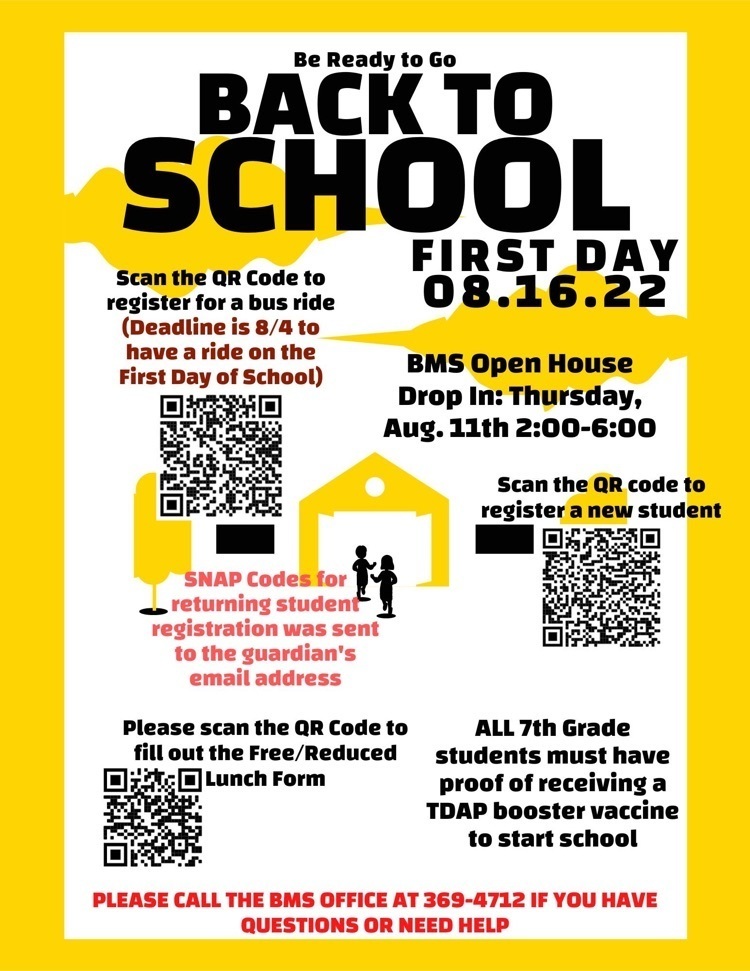 Be Ready to Go

BACK TO SCHOOL

FIRST DAY 08.16.22

Scan the QR Code to register for a bus ride (Deadline is 8/4 to have a ride on the First Day of School)

BMS Open House Drop In: Thursday, Aug. 11th 2:00-6:00

Scan the QR code to register a new student

SNAP Codes for returning student registration was sent to the guardian's email address

Please scan the QR Code to fill out the Free/Reduced Lunch Form

ALL 7th Grade students must have proof of receiving a TDAP booster vaccine to start school

PLEASE CALL THE BMS OFFICE AT 369-4712 IF YOU HAVE QUESTIONS OR NEED HELP